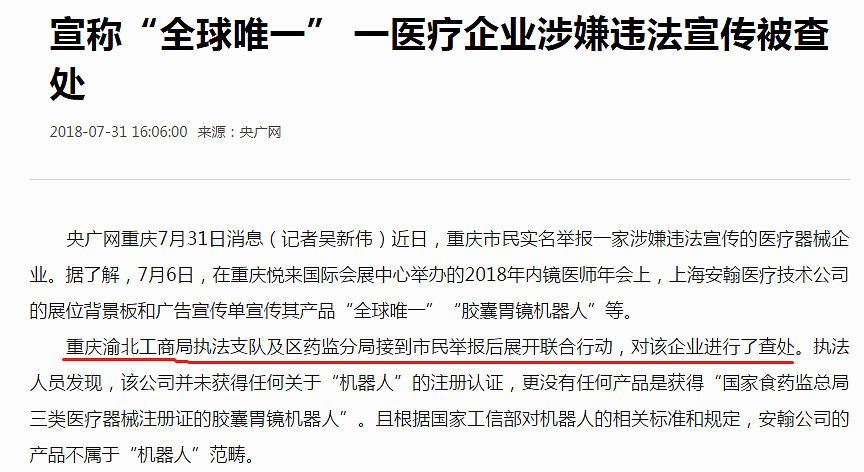 宣称“全球唯一” 一医疗企业涉嫌违法宣传被查处

2018-07-31 16:06:00 来源：央广网

央广网重庆7月31日消息（记者吴新伟）近日，重庆市民实名举报一家涉嫌违法宣传的医疗器械企业。据了解，7月6日，在重庆悦来国际会展中心举办的2018年内镜医师年会上，上海安翰医疗技术公司的展位背景板和广告宣传单宣传其产品“全球唯一”“胶囊胃镜机器人”等。

重庆渝北工商局执法支队及区药监分局接到市民举报后展开联合行动，对该企业进行了查处。执法人员发现，该公司并未获得任何关于“机器人”的注册认证，更没有任何产品是获得“国家食药监总局三类医疗器械注册证的胶囊胃镜机器人”。且根据国家工信部对机器人的相关标准和规定，安翰公司的产品不属于“机器人”范畴。